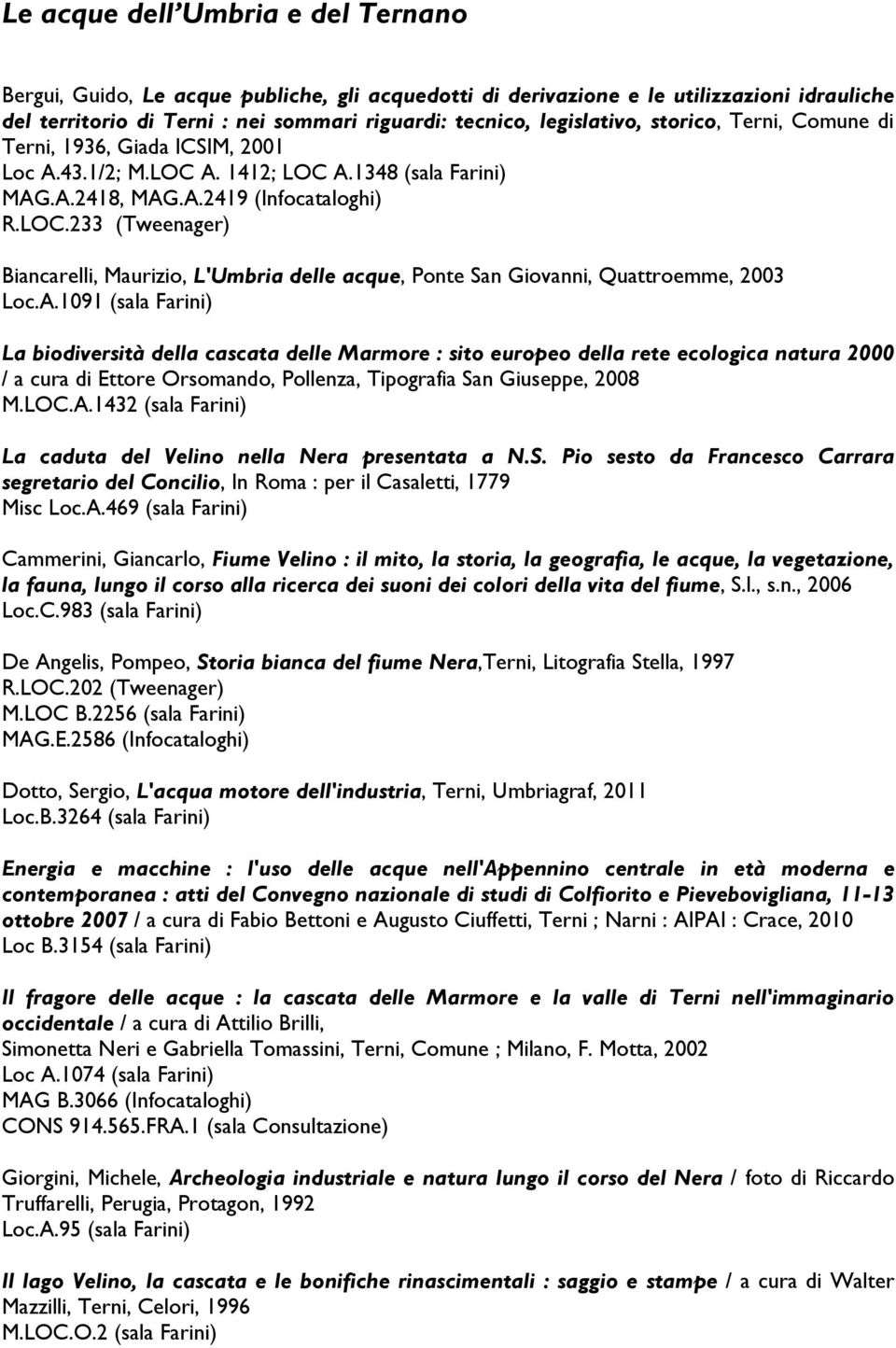 Le acque dell'Umbria e del Ternano

Bergui, Guido, Le acque publiche, gli acquedotti di derivazione e le utilizzazioni idrauliche del territorio di Terni : nei sommari riguardi: tecnico, legislativo, storico, Terni, Comune di Terni, 1936, Giada ICSIM, 2001
Loc A.43.1/2; M.LOC A. 1412; LOC A.1348 (sala Farini)
MAG.A.2418, MAG.A.2419 (Infocataloghi)
R.LOC.233 (Tweenager)

Biancarelli, Maurizio, L'Umbria delle acque, Ponte San Giovanni, Quattroemme, 2003
Loc.A.1091 (sala Farini)

La biodiversità della cascata delle Marmore : sito europeo della rete ecologica natura 2000 / a cura di Ettore Orsomando, Pollenza, Tipografia San Giuseppe, 2008
M.LOC.A.1432 (sala Farini)

La caduta del Velino nella Nera presentata a N.S. Pio sesto da Francesco Carrara segretario del Concilio, In Roma : per il Casaletti, 1779
Misc Loc.A.469 (sala Farini)

Cammerini, Giancarlo, Fiume Velino : il mito, la storia, la geografia, le acque, la vegetazione, la fauna, lungo il corso alla ricerca dei suoni dei colori della vita del fiume, S.l., s.n., 2006
Loc.C.983 (sala Farini)

De Angelis, Pompeo, Storia bianca del fiume Nera,Terni, Litografia Stella, 1997
R.LOC.202 (Tweenager)
M.LOC B.2256 (sala Farini)
MAG.E.2586 (Infocataloghi)

Dotto, Sergio, L'acqua motore dell'industria, Terni, Umbriagraf, 2011
Loc.B.3264 (sala Farini)

Energia e macchine : l'uso delle acque nell'Appennino centrale in età moderna e contemporanea : atti del Convegno nazionale di studi di Colfiorito e Pievebovigliana, 11-13 ottobre 2007 / a cura di Fabio Bettoni e Augusto Ciuffetti, Terni ; Narni : AIPAI : Crace, 2010
Loc B.3154 (sala Farini)

Il fragore delle acque : la cascata delle Marmore e la valle di Terni nell'immaginario occidentale / a cura di Attilio Brilli,
Simonetta Neri e Gabriella Tomassini, Terni, Comune ; Milano, F. Motta, 2002
Loc A.1074 (sala Farini)
MAG B.3066 (Infocataloghi)
CONS 914.565.FRA.1 (sala Consultazione)

Giorgini, Michele, Archeologia industriale e natura lungo il corso del Nera / foto di Riccardo Truffarelli, Perugia, Protagon, 1992
Loc.A.95 (sala Farini)

Il lago Velino, la cascata e le bonifiche rinascimentali : saggio e stampe / a cura di Walter Mazzilli, Terni, Celori, 1996
M.LOC.O.2 (sala Farini)